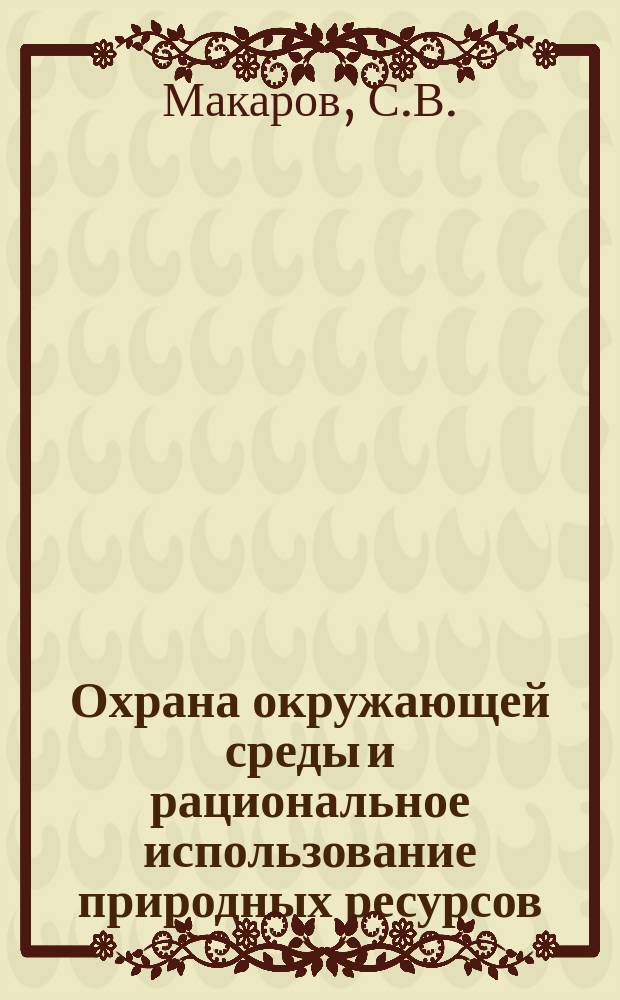 Макаров, С.В.

Охрана окружающей среды и рациональное использование природных ресурсов